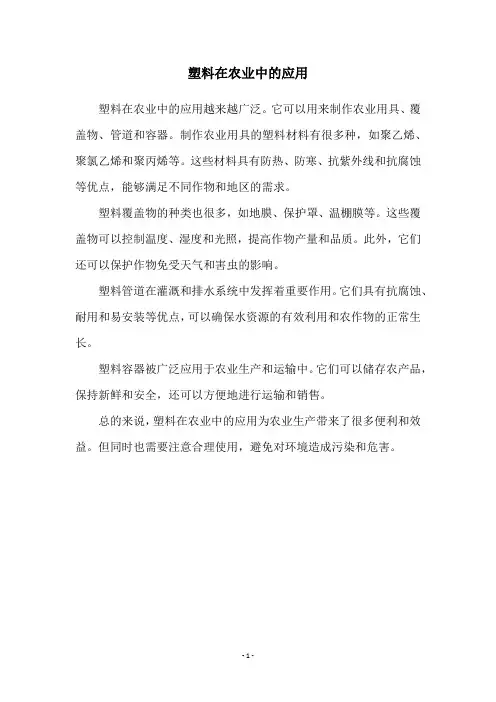 塑料在农业中的应用

塑料在农业中的应用越来越广泛。它可以用来制作农业用具、覆盖物、管道和容器。制作农业用具的塑料材料有很多种，如聚乙烯、聚氯乙烯和聚丙烯等。这些材料具有防热、防寒、抗紫外线和抗腐蚀等优点，能够满足不同作物和地区的需求。

塑料覆盖物的种类也很多，如地膜、保护罩、温棚膜等。这些覆盖物可以控制温度、湿度和光照，提高作物产量和品质。此外，它们还可以保护作物免受天气和害虫的影响。

塑料管道在灌溉和排水系统中发挥着重要作用。它们具有抗腐蚀、耐用和易安装等优点，可以确保水资源的有效利用和农作物的正常生长。

塑料容器被广泛应用于农业生产和运输中。它们可以储存农产品，保持新鲜和安全，还可以方便地进行运输和销售。

总的来说，塑料在农业中的应用为农业生产带来了很多便利和效益。但同时也需要注意合理使用，避免对环境造成污染和危害。

- 1 -